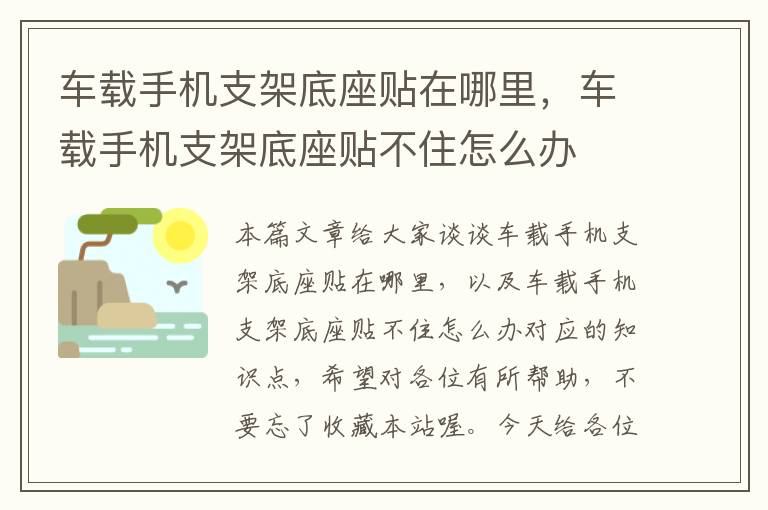 车载手机支架底座贴在哪里，车载手机支架底座贴不住怎么办

本篇文章给大家谈谈车载手机支架底座贴在哪里，以及车载手机支架底座贴不住怎么办对应的知识点，希望对各位有所帮助，不要忘了收藏本站喔。今天给各位